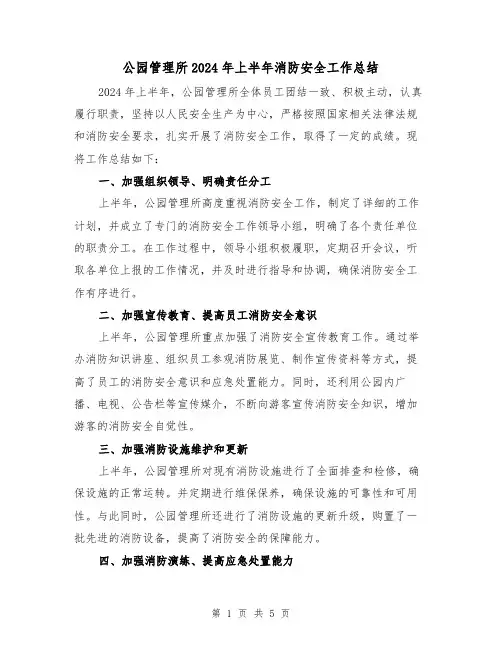 公园管理所2024年上半年消防安全工作总结

2024年上半年，公园管理所全体员工团结一致、积极主动，认真履行职责，坚持以人民安全生产为中心，严格按照国家相关法律法规和消防安全要求，扎实开展了消防安全工作，取得了一定的成绩。现将工作总结如下：

一、加强组织领导、明确责任分工

上半年，公园管理所高度重视消防安全工作，制定了详细的工作计划，并成立了专门的消防安全工作领导小组，明确了各个责任单位的职责分工。在工作过程中，领导小组积极履职，定期召开会议，听取各单位上报的工作情况，并及时进行指导和协调，确保消防安全工作有序进行。

二、加强宣传教育、提高员工消防安全意识

上半年，公园管理所重点加强了消防安全宣传教育工作。通过举办消防知识讲座、组织员工参观消防展览、制作宣传资料等方式，提高了员工的消防安全意识和应急处置能力。同时，还利用公园内广播、电视、公告栏等宣传媒介，不断向游客宣传消防安全知识，增加游客的消防安全自觉性。

三、加强消防设施维护和更新

上半年，公园管理所对现有消防设施进行了全面排查和检修，确保设施的正常运转。并定期进行维保保养，确保设施的可靠性和可用性。与此同时，公园管理所还进行了消防设施的更新升级，购置了一批先进的消防设备，提高了消防安全的保障能力。

四、加强消防演练、提高应急处置能力

第 1 页 共 5 页